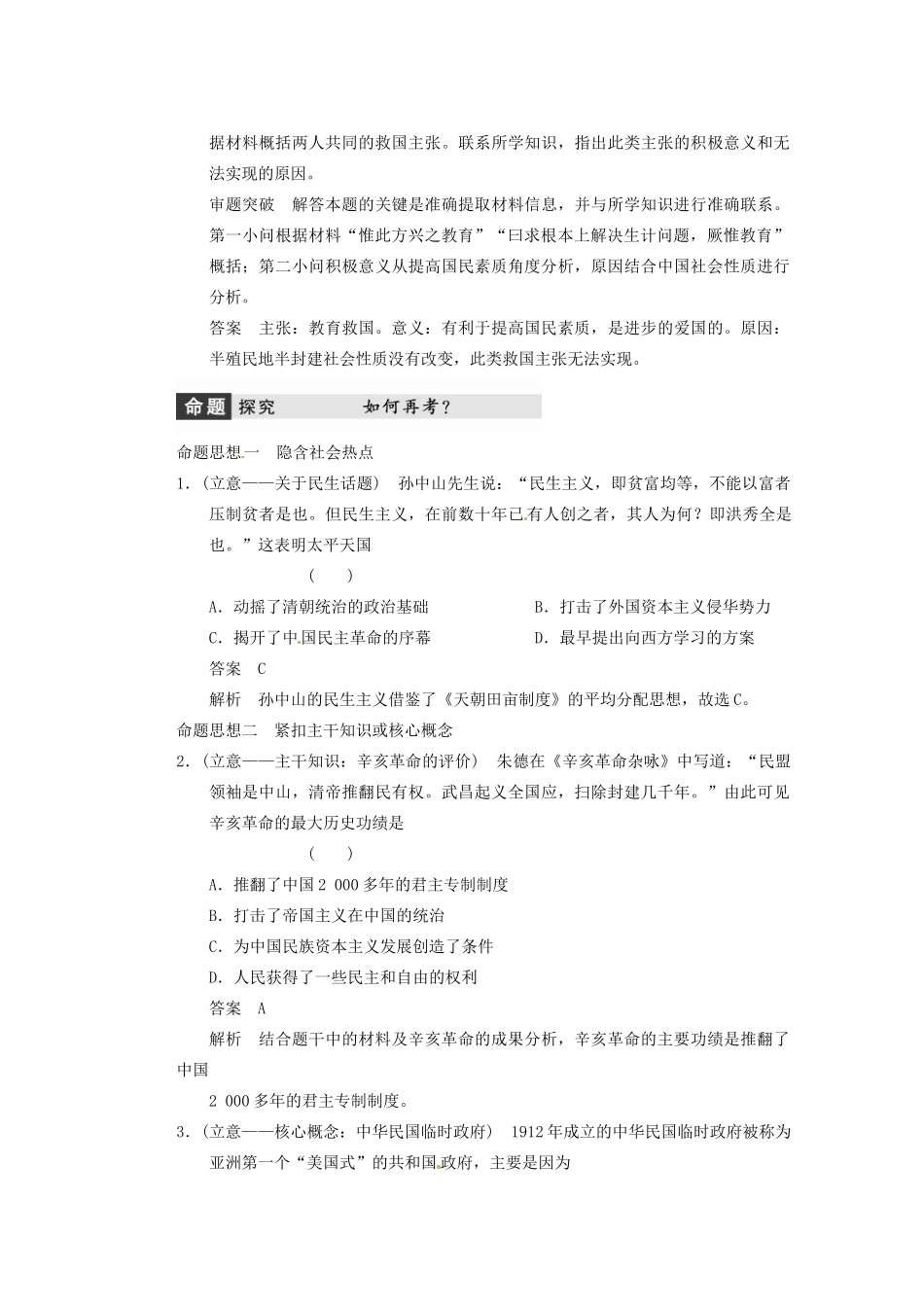 据材料概括两人共同的救国主张。联系所学知识，指出此类主张的积极意义和无法实现的原因。

审题突破　解答本题的关键是准确提取材料信息，并与所学知识进行准确联系。第一小问根据材料“惟此方兴之教育”“曰求根本上解决生计问题，厥惟教育”概括；第二小问积极意义从提高国民素质角度分析，原因结合中国社会性质进行分析。

答案　主张：教育救国。意义：有利于提高国民素质，是进步的爱国的。原因：半殖民地半封建社会性质没有改变，此类救国主张无法实现。

命题 探究　　如何再考？

命题思想一　隐含社会热点

1.（立意——关于民生话题）　孙中山先生说：“民生主义，即贫富均等，不能以富者压制贫者是也。但民生主义，在前数十年已有人创之者，其人为何？即洪秀全是也。”这表明太平天国
（　　）

A．动摇了清朝统治的政治基础　　B．打击了外国资本主义侵华势力

C．揭开了中国民主革命的序幕　　D．最早提出向西方学习的方案

答案　C

解析　孙中山的民生主义借鉴了《天朝田亩制度》的平均分配思想，故选C。

命题思想二　紧扣主干知识或核心概念

2.（立意——主干知识：辛亥革命的评价）　朱德在《辛亥革命杂咏》中写道：“民盟领袖是中山，清帝推翻民有权。武昌起义全国应，扫除封建几千年。”由此可见辛亥革命的最大历史功绩是
（　　）

A．推翻了中国2 000多年的君主专制制度

B．打击了帝国主义在中国的统治

C．为中国民族资本主义发展创造了条件

D．人民获得了一些民主和自由的权利

答案　A

解析　结合题干中的材料及辛亥革命的成果分析，辛亥革命的主要功绩是推翻了中国

2 000多年的君主专制制度。

3.（立意——核心概念：中华民国临时政府）　1912年成立的中华民国临时政府被称为亚洲第一个“美国式”的共和国政府，主要是因为